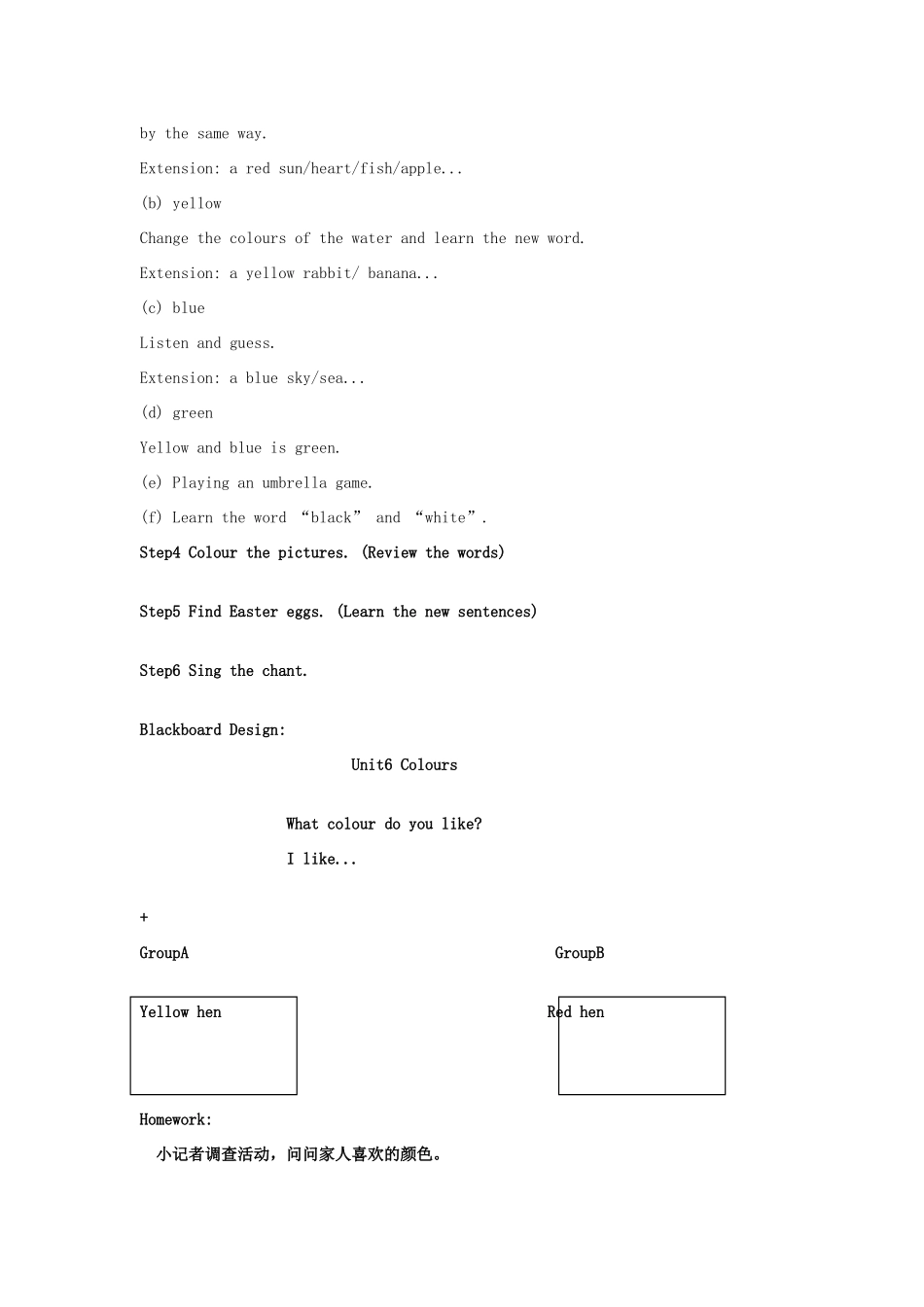 by the same way.

Extension: a red sun/heart/fish/apple...

(b) yellow

Change the colours of the water and learn the new word.

Extension: a yellow rabbit/ banana...

(c) blue

Listen and guess.

Extension: a blue sky/sea...

(d) green

Yellow and blue is green.

(e) Playing an umbrella game.

(f) Learn the word “black” and “white”.

Step4 Colour the pictures. (Review the words)

Step5 Find Easter eggs. (Learn the new sentences)

Step6 Sing the chant.

Blackboard Design:

Unit6 Colours

What colour do you like?

I like...

+

GroupA

GroupB

Yellow hen

Red hen

Homework:

小记者调查活动，问问家人喜欢的颜色。